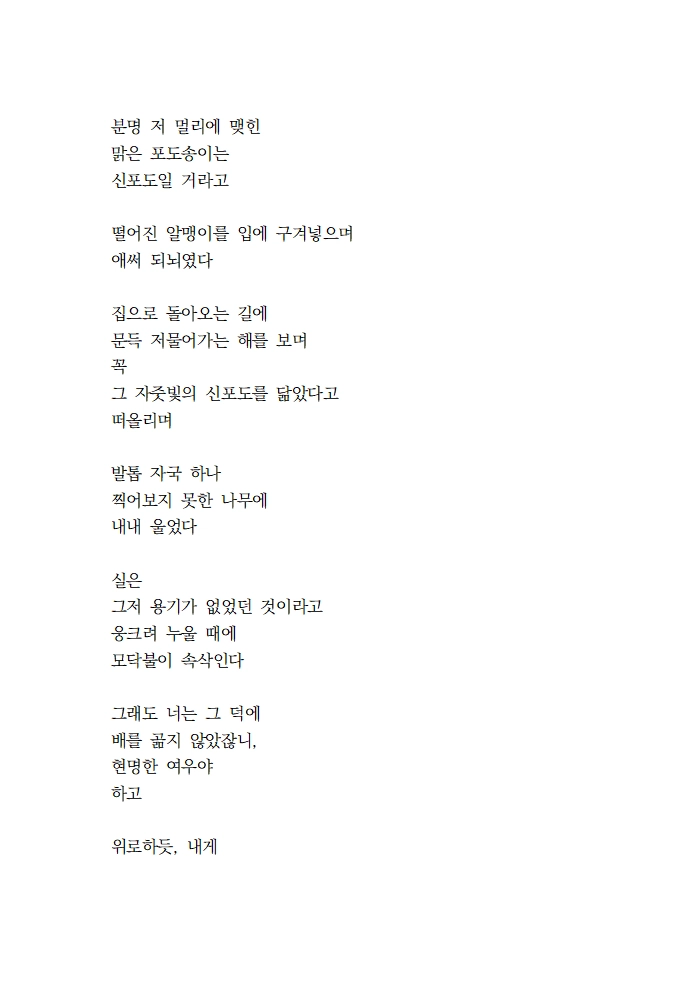 분명 저 멀리에 맺힌
맑은 포도송이는
신포도일 거라고

떨어진 알맹이를 입에 구겨넣으며
애써 되뇌였다

집으로 돌아오는 길에
문득 저물어가는 해를 보며
꼭
그 자줏빛의 신포도를 닮았다고
떠올리며

발톱 자국 하나
찍어보지 못한 나무에
내내 울었다

실은
그저 용기가 없었던 것이라고
웅크려 누울 때에
모닥불이 속삭인다

그래도 너는 그 덕에
배를 곪지 않았잖니,
현명한 여우야
하고

위로하듯, 내게